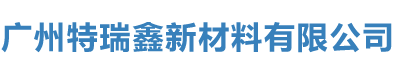 广州特瑞鑫新材料有限公司